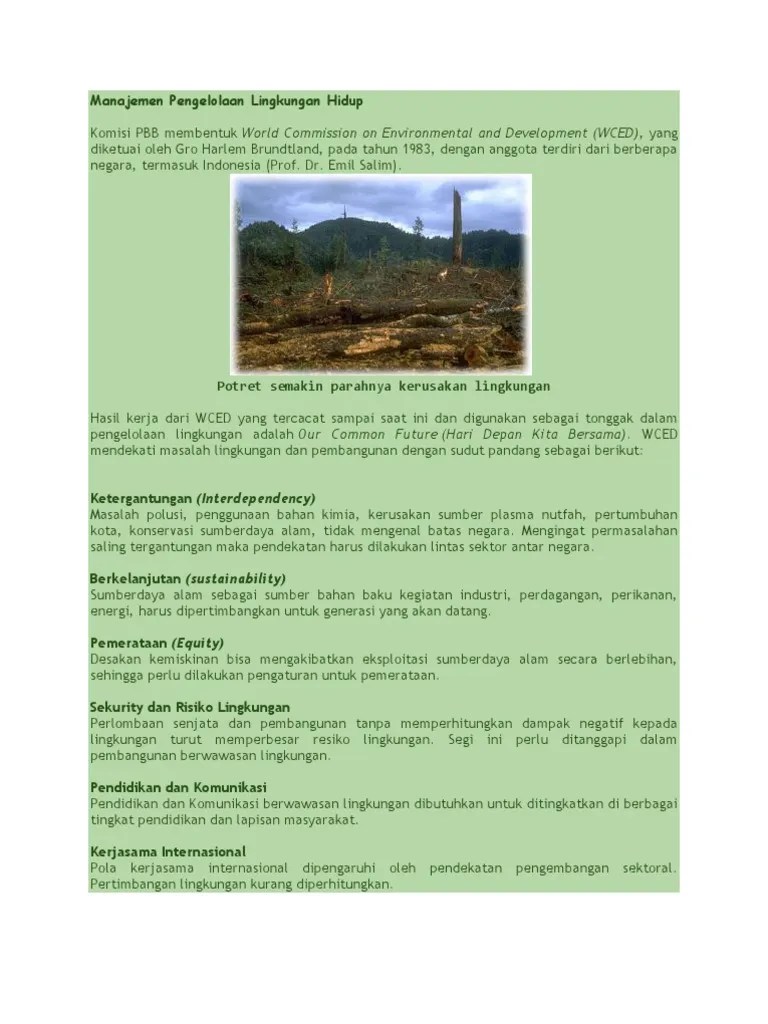 Manajemen Pengelolaan Lingkungan Hidup

Komisi PBB membentuk World Commission on Environmental and Development (WCED), yang diketuai oleh Gro Harlem Brundtland, pada tahun 1983, dengan anggota terdiri dari berberapa negara, termasuk Indonesia (Prof. Dr. Emil Salim).

Potret semakin parahnya kerusakan lingkungan

Hasil kerja dari WCED yang tercacat sampai saat ini dan digunakan sebagai tonggak dalam pengelolaan lingkungan adalah Our Common Future (Hari Depan Kita Bersama). WCED mendekati masalah lingkungan dan pembangunan dengan sudut pandang sebagai berikut:

Ketergantungan (Interdependency)
Masalah polusi, penggunaan bahan kimia, kerusakan sumber plasma nutfah, pertumbuhan kota, konservasi sumberdaya alam, tidak mengenal batas negara. Mengingat permasalahan saling tergantungan maka pendekatan harus dilakukan lintas sektor antar negara.

Berkelanjutan (sustainability)
Sumberdaya alam sebagai sumber bahan baku kegiatan industri, perdagangan, perikanan, energi, harus dipertimbangkan untuk generasi yang akan datang.

Pemerataan (Equity)
Desakan kemiskinan bisa mengakibatkan eksploitasi sumberdaya alam secara berlebihan, sehingga perlu dilakukan pengaturan untuk pemerataan.

Sekurity dan Risiko Lingkungan
Perlombaan senjata dan pembangunan tanpa memperhitungkan dampak negatif kepada lingkungan turut memperbesar resiko lingkungan. Segi ini perlu ditanggapi dalam pembangunan berwawasan lingkungan.

Pendidikan dan Komunikasi
Pendidikan dan Komunikasi berwawasan lingkungan dibutuhkan untuk ditingkatkan di berbagai tingkat pendidikan dan lapisan masyarakat.

Kerjasama Internasional
Pola kerjasama internasional dipengaruhi oleh pendekatan pengembangan sektoral. Pertimbangan lingkungan kurang diperhitungkan.